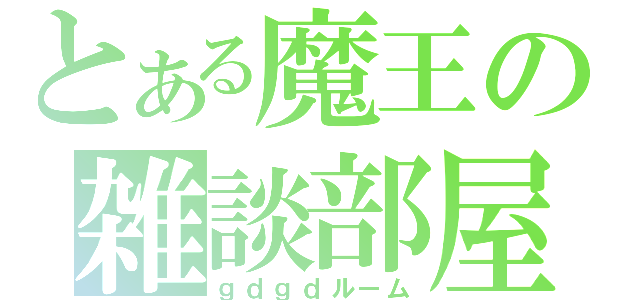 とある魔王の雑談部屋
ｇｄｇｄルーム